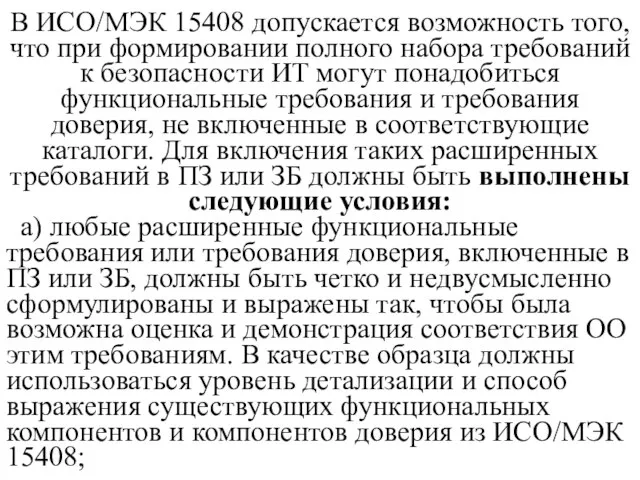 В ИСО/МЭК 15408 допускается возможность того, что при формировании полного набора требований к безопасности ИТ могут понадобиться функциональные требования и требования доверия, не включенные в соответствующие каталоги. Для включения таких расширенных требований в ПЗ или ЗБ должны быть выполнены следующие условия:

а) любые расширенные функциональные требования или требования доверия, включенные в ПЗ или ЗБ, должны быть четко и недвусмысленно сформулированы и выражены так, чтобы была возможна оценка и демонстрация соответствия ОО этим требованиям. В качестве образца должны использоваться уровень детализации и способ выражения существующих функциональных компонентов и компонентов доверия из ИСО/МЭК 15408;